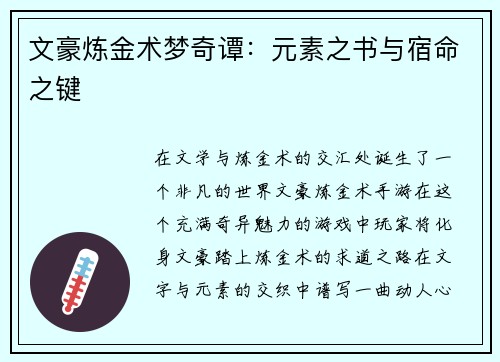 文豪炼金术梦奇谭：元素之书与宿命之键

在文学与炼金术的交汇处诞生了一个非凡的世界文豪炼金术手游在这个充满奇异魅力的游戏中玩家将化身文豪踏上炼金术的求道之路在文字与元素的交织中谱写一曲动人心